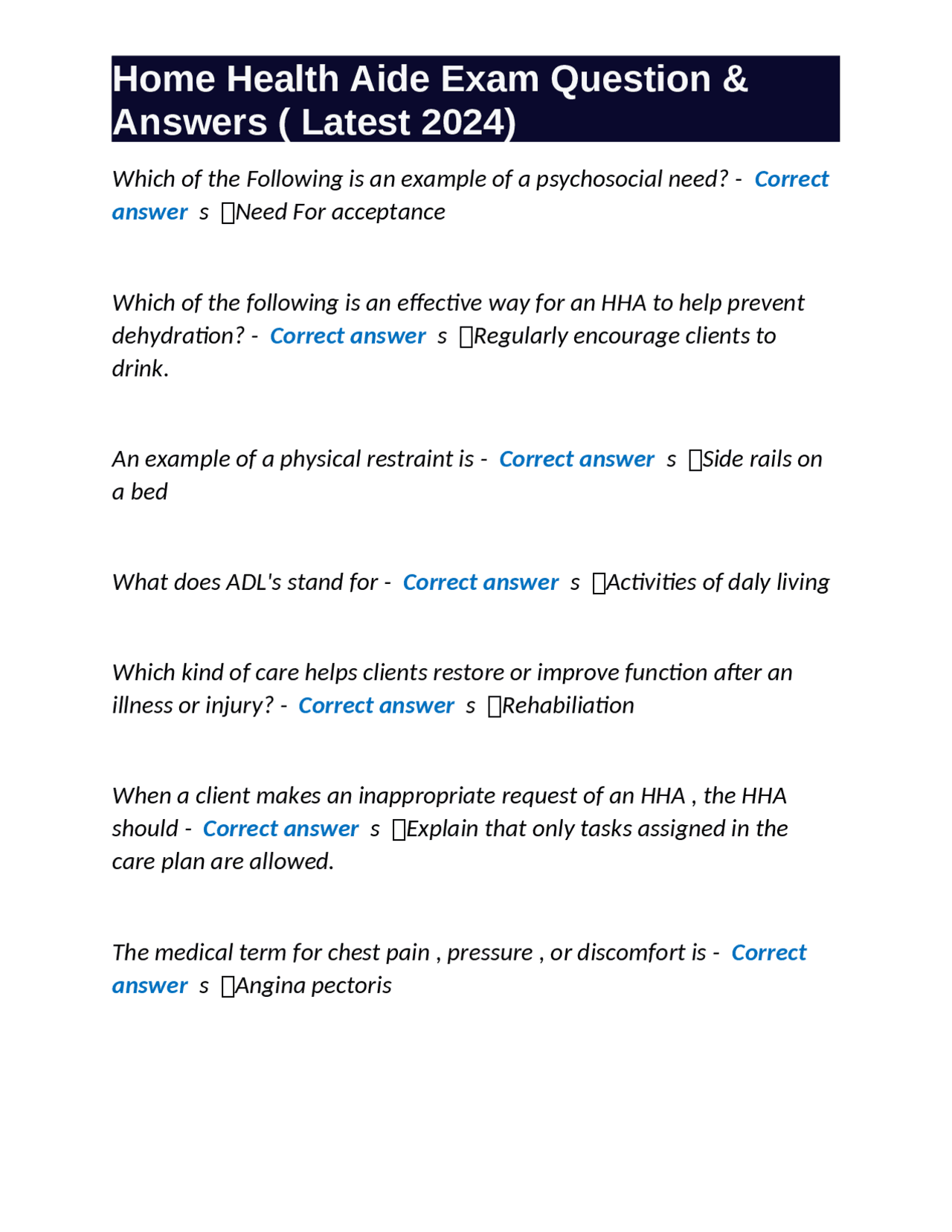 Home Health Aide Exam Question & Answers ( Latest 2024)

Which of the Following is an example of a psychosocial need? - Correct answer s Need For acceptance

Which of the following is an effective way for an HHA to help prevent dehydration? - Correct answer s Regularly encourage clients to drink.

An example of a physical restraint is - Correct answer s Side rails on a bed

What does ADL's stand for - Correct answer s Activities of daly living

Which kind of care helps clients restore or improve function after an illness or injury? - Correct answer s Rehabiliation

When a client makes an inappropriate request of an HHA , the HHA should - Correct answer s Explain that only tasks assigned in the care plan are allowed.

The medical term for chest pain , pressure , or discomfort is - Correct answer s Angina pectoris